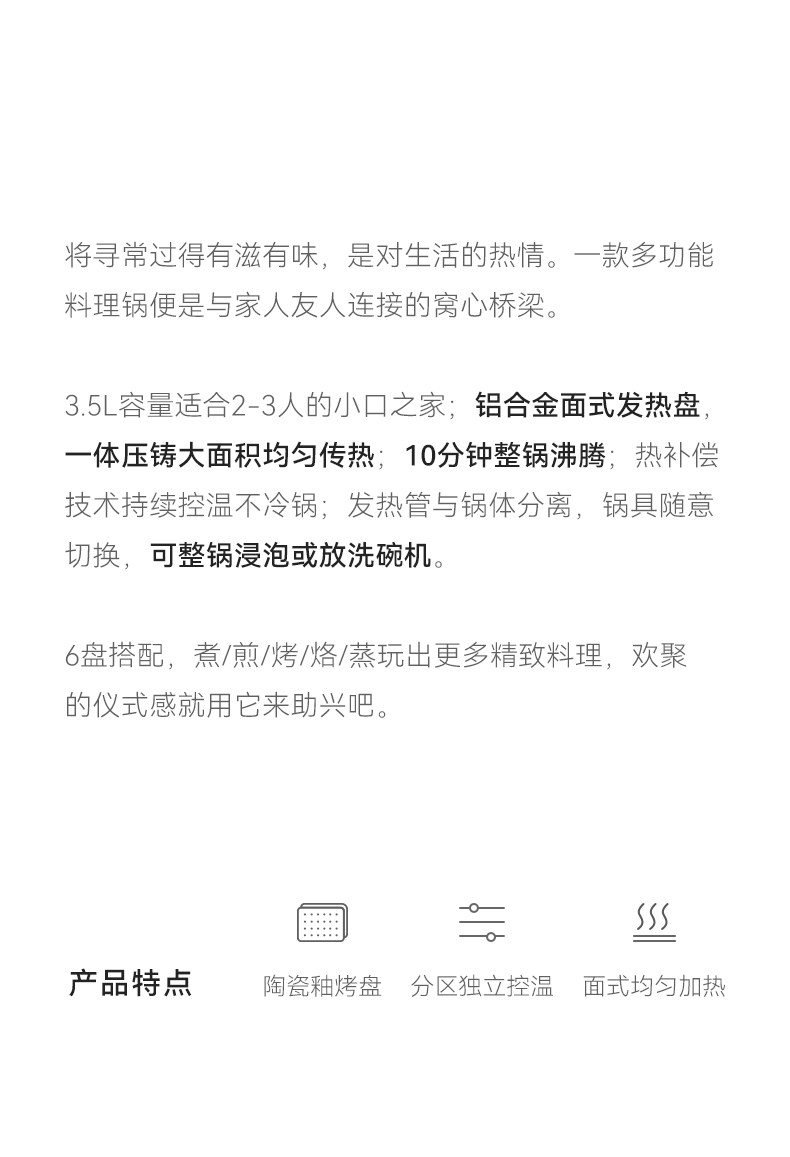 将寻常过得有滋有味，是对生活的热情。一款多功能料理锅便是与家人友人连接的窝心桥梁。

3.5L容量适合2-3人的小口之家；铝合金面式发热盘，一体压铸大面积均匀传热；10分钟整锅沸腾；热补偿技术持续控温不冷锅；发热管与锅体分离，锅具随意切换，可整锅浸泡或放洗碗机。

6盘搭配，煮/煎/烤/烙/蒸玩出更多精致料理，欢聚的仪式感就用它来助兴吧。

产品特点

陶瓷釉烤盘

分区独立控温

面式均匀加热